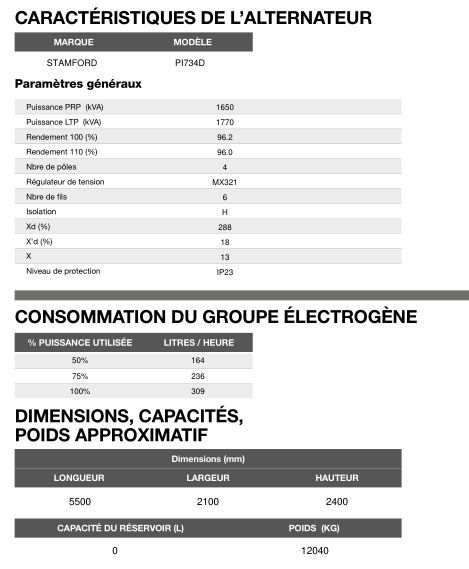 CARACTÉRISTIQUES DE L'ALTERNATEUR

| MARQUE | MODÈLE |
|---|---|
| STAMFORD | PI734D |

Paramètres généraux

| | |
|---|---|
| Puissance PRP (kVA) | 1650 |
| Puissance LTP (kVA) | 1770 |
| Rendement 100 (%) | 96.2 |
| Rendement 110 (%) | 96.0 |
| Nbre de pôles | 4 |
| Régulateur de tension | MX321 |
| Nbre de fils | 6 |
| Isolation | H |
| Xd (%) | 288 |
| X'd (%) | 18 |
| X | 13 |
| Niveau de protection | IP23 |

CONSOMMATION DU GROUPE ÉLECTROGÈNE

| % PUISSANCE UTILISÉE | LITRES / HEURE |
|---|---|
| 50% | 164 |
| 75% | 236 |
| 100% | 309 |

DIMENSIONS, CAPACITÉS, POIDS APPROXIMATIF

Dimensions (mm)

| LONGUEUR | LARGEUR | HAUTEUR |
|---|---|---|
| 5500 | 2100 | 2400 |

| CAPACITÉ DU RÉSERVOIR (L) | POIDS (KG) |
|---|---|
| 0 | 12040 |